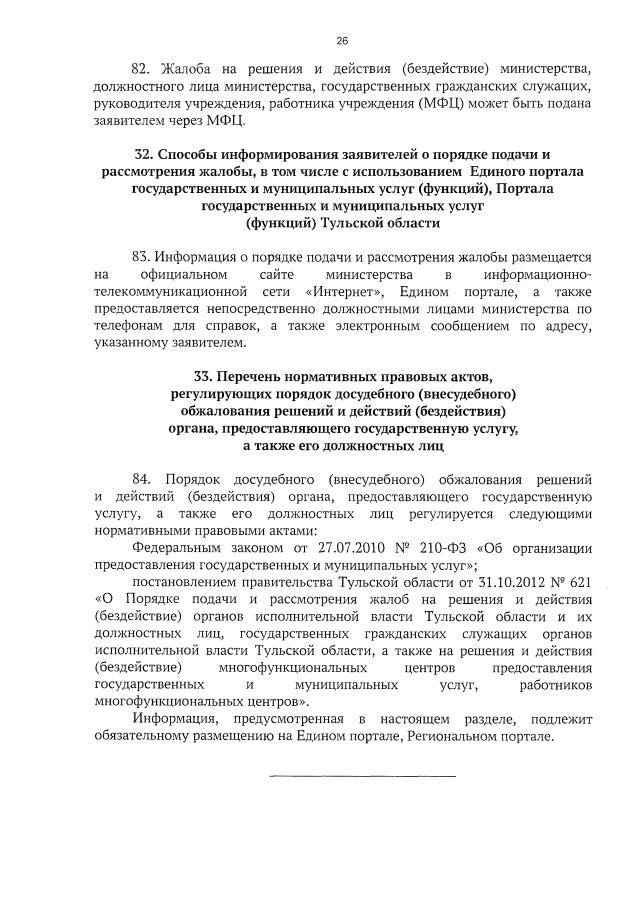 26

82. Жалоба на решения и действия (бездействие) министерства, должностного лица министерства, государственных гражданских служащих, руководителя учреждения, работника учреждения (МФЦ) может быть подана заявителем через МФЦ.

32. Способы информирования заявителей о порядке подачи и рассмотрения жалобы, в том числе с использованием Единого портала государственных и муниципальных услуг (функций), Портала государственных и муниципальных услуг (функций) Тульской области

83. Информация о порядке подачи и рассмотрения жалобы размещается на официальном сайте министерства в информационно-телекоммуникационной сети «Интернет», Едином портале, а также предоставляется непосредственно должностными лицами министерства по телефонам для справок, а также электронным сообщением по адресу, указанному заявителем.

33. Перечень нормативных правовых актов, регулирующих порядок досудебного (внесудебного) обжалования решений и действий (бездействия) органа, предоставляющего государственную услугу, а также его должностных лиц

84. Порядок досудебного (внесудебного) обжалования решений и действий (бездействия) органа, предоставляющего государственную услугу, а также его должностных лиц регулируется следующими нормативными правовыми актами:

Федеральным законом от 27.07.2010 № 210-ФЗ «Об организации предоставления государственных и муниципальных услуг»;

постановлением правительства Тульской области от 31.10.2012 № 621 «О Порядке подачи и рассмотрения жалоб на решения и действия (бездействие) органов исполнительной власти Тульской области и их должностных лиц, государственных гражданских служащих органов исполнительной власти Тульской области, а также на решения и действия (бездействие) многофункциональных центров предоставления государственных и муниципальных услуг, работников многофункциональных центров».

Информация, предусмотренная в настоящем разделе, подлежит обязательному размещению на Едином портале, Региональном портале.